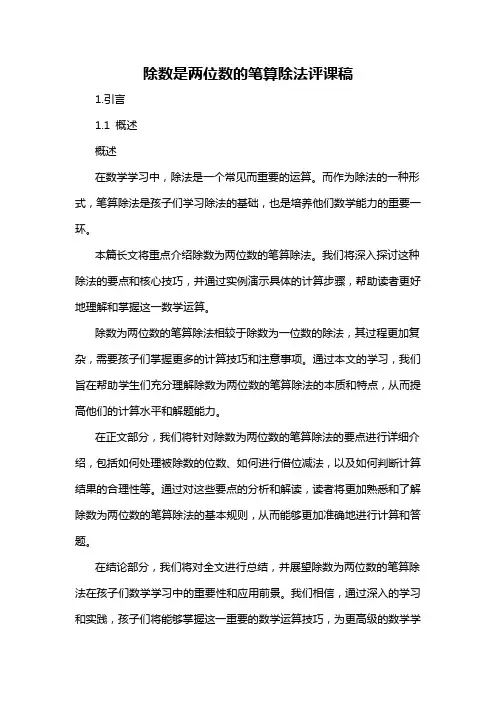 除数是两位数的笔算除法评课稿

1.引言

1.1 概述

概述

在数学学习中，除法是一个常见而重要的运算。而作为除法的一种形式，笔算除法是孩子们学习除法的基础，也是培养他们数学能力的重要一环。

本篇长文将重点介绍除数为两位数的笔算除法。我们将深入探讨这种除法的要点和核心技巧，并通过实例演示具体的计算步骤，帮助读者更好地理解和掌握这一数学运算。

除数为两位数的笔算除法相较于除数为一位数的除法，其过程更加复杂，需要孩子们掌握更多的计算技巧和注意事项。通过本文的学习，我们旨在帮助学生们充分理解除数为两位数的笔算除法的本质和特点，从而提高他们的计算水平和解题能力。

在正文部分，我们将针对除数为两位数的笔算除法的要点进行详细介绍，包括如何处理被除数的位数、如何进行借位减法，以及如何判断计算结果的合理性等。通过对这些要点的分析和解读，读者将更加熟悉和了解除数为两位数的笔算除法的基本规则，从而能够更加准确地进行计算和答题。

在结论部分，我们将对全文进行总结，并展望除数为两位数的笔算除法在孩子们数学学习中的重要性和应用前景。我们相信，通过深入的学习和实践，孩子们将能够掌握这一重要的数学运算技巧，为更高级的数学学